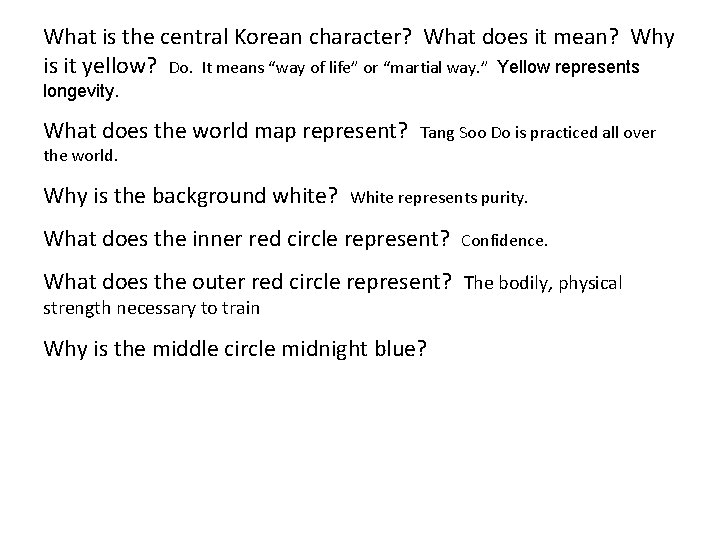 What is the central Korean character? What does it mean? Why is it yellow? Do. It means "way of life" or "martial way." Yellow represents longevity.

What does the world map represent? Tang Soo Do is practiced all over the world.

Why is the background white? White represents purity.

What does the inner red circle represent? Confidence.

What does the outer red circle represent? The bodily, physical strength necessary to train

Why is the middle circle midnight blue?